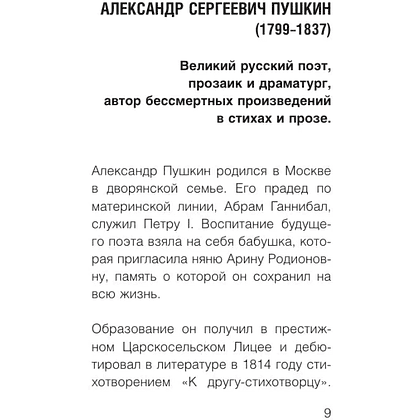 АЛЕКСАНДР СЕРГЕЕВИЧ ПУШКИН
(1799–1837)

Великий русский поэт,
прозаик и драматург,
автор бессмертных произведений
в стихах и прозе.

Александр Пушкин родился в Москве в дворянской семье. Его прадед по материнской линии, Абрам Ганнибал, служил Петру I. Воспитание будущего поэта взяла на себя бабушка, которая пригласила няню Арину Родионовну, память о которой он сохранил на всю жизнь.

Образование он получил в престижном Царскосельском Лицее и дебютировал в литературе в 1814 году стихотворением «К другу-стихотворцу».

9